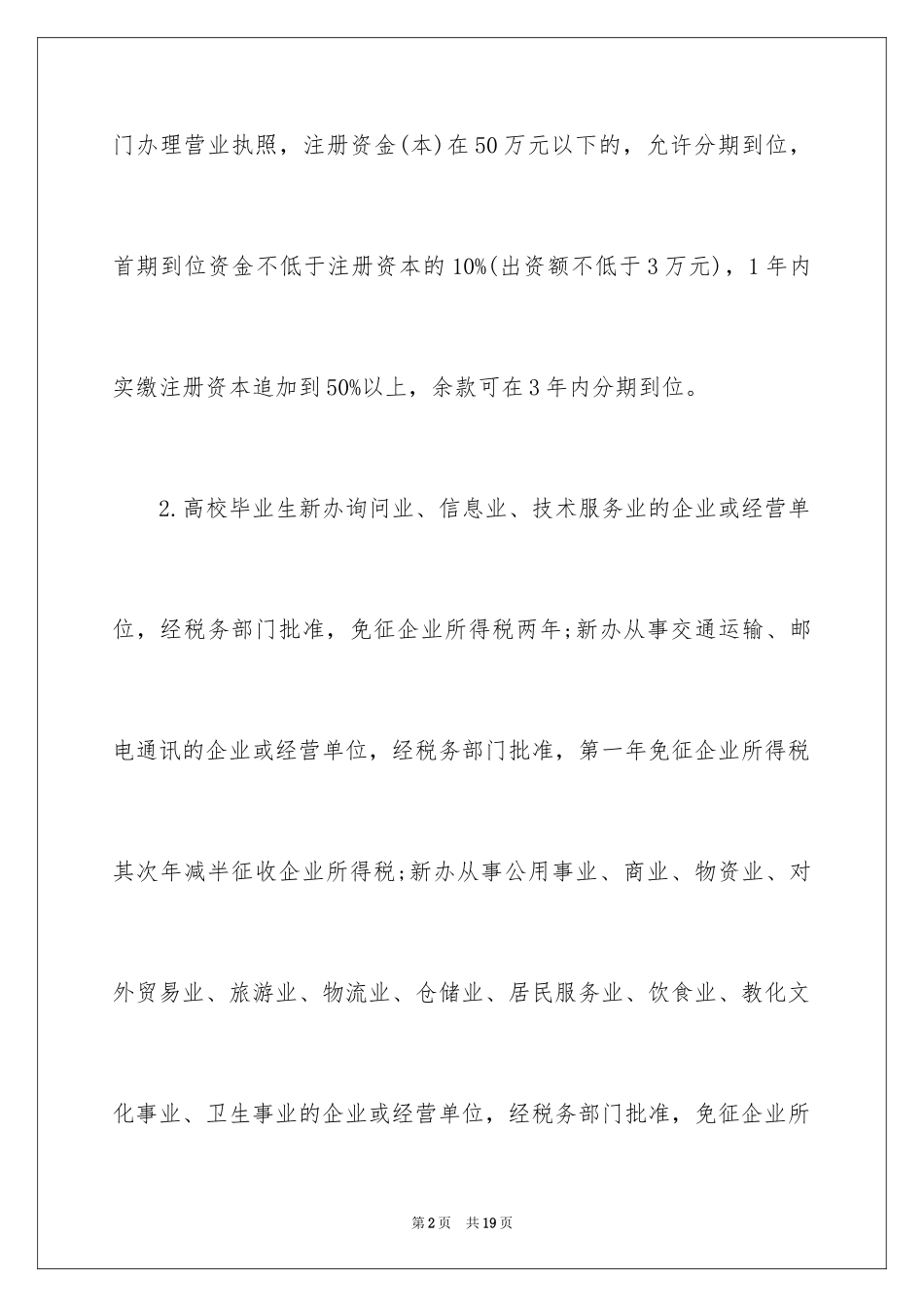 门办理营业执照，注册资金(本)在50万元以下的，允许分期到位，首期到位资金不低于注册资本的10%(出资额不低于3万元)，1年内实缴注册资本追加到50%以上，余款可在3年内分期到位。

2.高校毕业生新办询问业、信息业、技术服务业的企业或经营单位，经税务部门批准，免征企业所得税两年;新办从事交通运输、邮电通讯的企业或经营单位，经税务部门批准，第一年免征企业所得税其次年减半征收企业所得税;新办从事公用事业、商业、物资业、对外贸易业、旅游业、物流业、仓储业、居民服务业、饮食业、教化文化事业、卫生事业的企业或经营单位，经税务部门批准，免征企业所

第2页 共19页